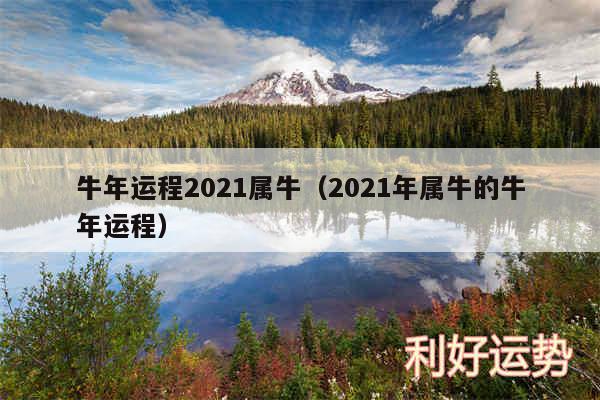 牛年运程2021属牛（2021年属牛的牛年运程）

利好运势